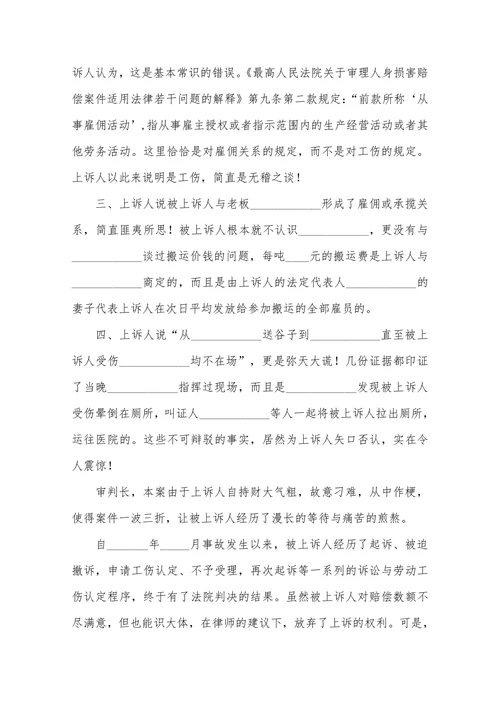 诉人认为，这是基本常识的错误。《最高人民法院关于审理人身损害赔偿案件适用法律若干问题的解释》第九条第二款规定：“前款所称‘从事雇佣活动’,指从事雇主授权或者指示范围内的生产经营活动或者其他劳务活动。这里恰恰是对雇佣关系的规定，而不是对工伤的规定。上诉人以此来说明是工伤，简直是无稽之谈！

三、上诉人说被上诉人与老板____________形成了雇佣或承揽关系，简直匪夷所思！被上诉人根本就不认识____________，更没有与____________谈过搬运价钱的问题，每吨____元的搬运费是上诉人与____________商定的，而且是由上诉人的法定代表人____________的妻子代表上诉人在次日平均发放给参加搬运的全部雇员的。

四、上诉人说“从____________送谷子到____________直至被上诉人受伤____________均不在场”，更是弥天大谎！几份证据都印证了当晚____________指挥过现场，而且是____________发现被上诉人受伤晕倒在厕所，叫证人____________等人一起将被上诉人拉出厕所，运往医院的。这些不可辩驳的事实，居然为上诉人矢口否认，实在令人震惊！

审判长，本案由于上诉人自持财大气粗，故意刁难，从中作梗，使得案件一波三折，让被上诉人经历了漫长的等待与痛苦的煎熬。

自_______年_____月事故发生以来，被上诉人经历了起诉、被迫撤诉，申请工伤认定、不予受理，再次起诉等一系列的诉讼与劳动工伤认定程序，终于有了法院判决的结果。虽然被上诉人对赔偿数额不尽满意，但也能识大体，在律师的建议下，放弃了上诉的权利。可是，